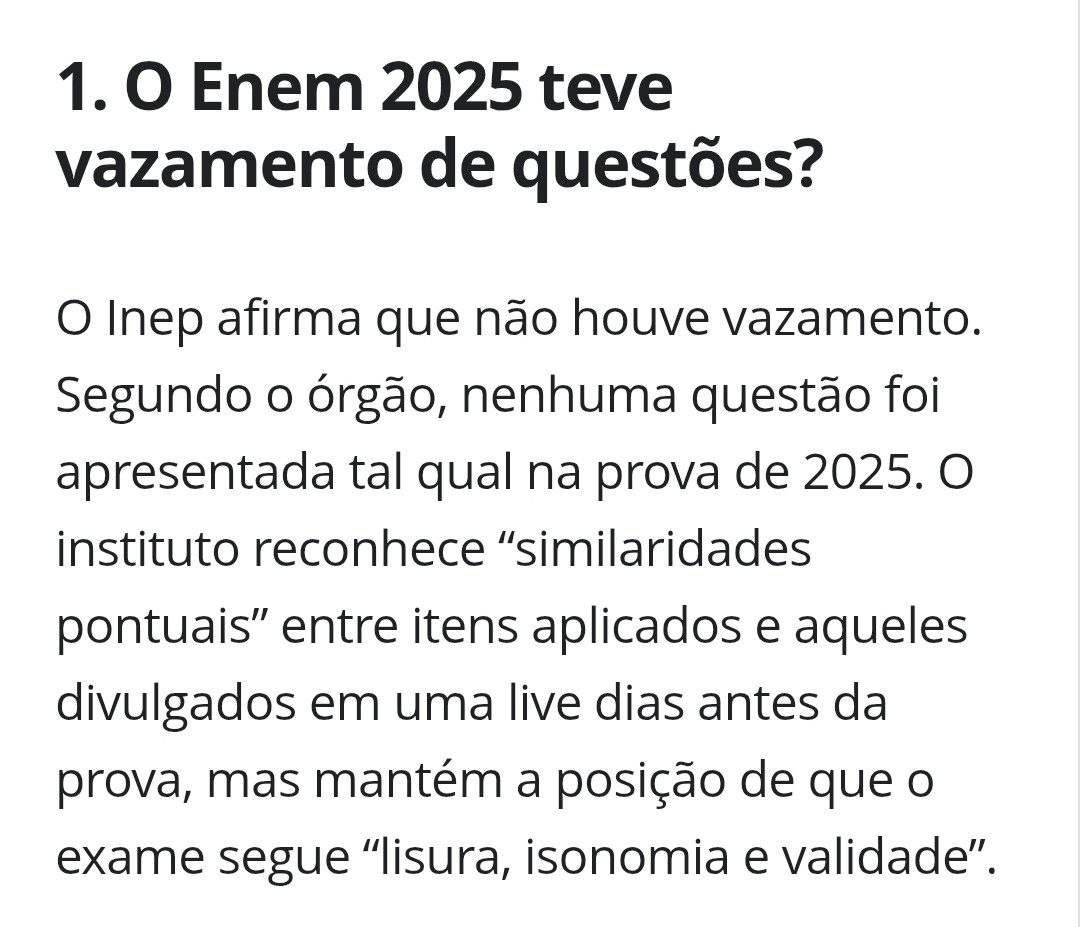 1. O Enem 2025 teve vazamento de questões?

O Inep afirma que não houve vazamento. Segundo o órgão, nenhuma questão foi apresentada tal qual na prova de 2025. O instituto reconhece “similaridades pontuais” entre itens aplicados e aqueles divulgados em uma live dias antes da prova, mas mantém a posição de que o exame segue “lisura, isonomia e validade”.